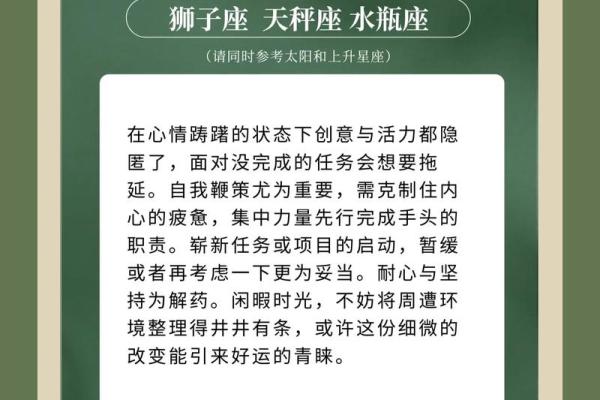 狮子座 天秤座 水瓶座

（请同时参考太阳和上升星座）

在心情踌躇的状态下创意与活力都隐匿了，面对没完成的任务会想要拖延。自我鞭策尤为重要，需克制住内心的疲惫，集中力量先行完成手头的职责。崭新任务或项目的启动，暂缓或者再考虑一下更为妥当。耐心与坚持为解药。闲暇时光，不妨将周遭环境整理得井井有条，或许这份细微的改变能引来好运的青睐。